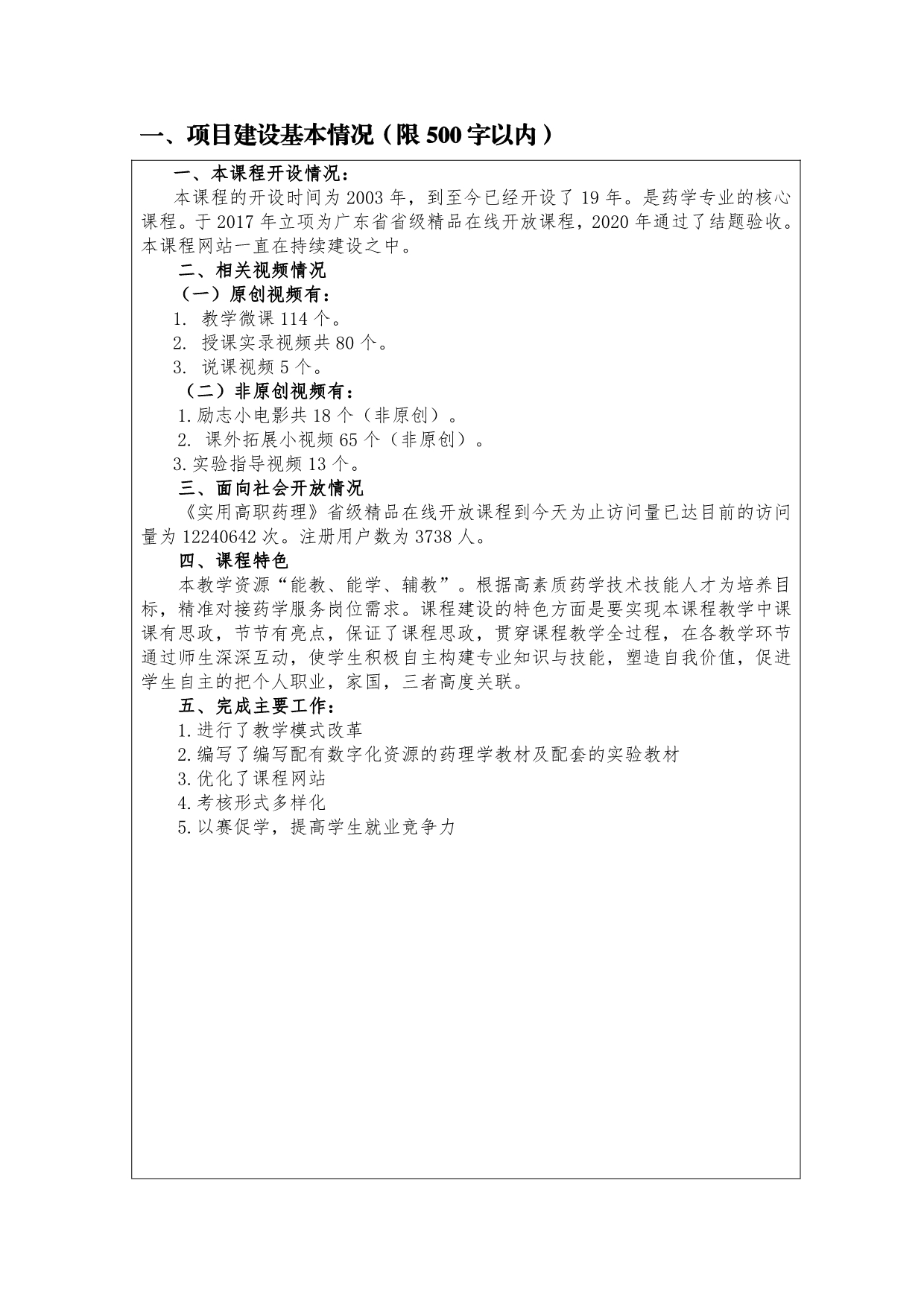 一、项目建设基本情况（限 500 字以内）

一、本课程开设情况：

本课程的开设时间为 2003 年，到至今已经开设了 19 年。是药学专业的核心课程。于 2017 年立项为广东省省级精品在线开放课程，2020 年通过了结题验收。本课程网站一直在持续建设之中。

二、相关视频情况

（一）原创视频有：

1. 教学微课 114 个。

2. 授课实录视频共 80 个。

3. 说课视频 5 个。

（二）非原创视频有：

1.励志小电影共 18 个（非原创）。

2. 课外拓展小视频 65 个（非原创）。

3.实验指导视频 13 个。

三、面向社会开放情况

《实用高职药理》省级精品在线开放课程到今天为止访问量已达目前的访问量为 12240642 次。注册用户数为 3738 人。

四、课程特色

本教学资源“能教、能学、辅教”。根据高素质药学技术技能人才为培养目标，精准对接药学服务岗位需求。课程建设的特色方面是要实现本课程教学中课课有思政，节节有亮点，保证了课程思政，贯穿课程教学全过程，在各教学环节通过师生深深互动，使学生积极自主构建专业知识与技能，塑造自我价值，促进学生自主的把个人职业，家国，三者高度关联。

五、完成主要工作：

1.进行了教学模式改革

2.编写了编写配有数字化资源的药理学教材及配套的实验教材

3.优化了课程网站

4.考核形式多样化

5.以赛促学，提高学生就业竞争力